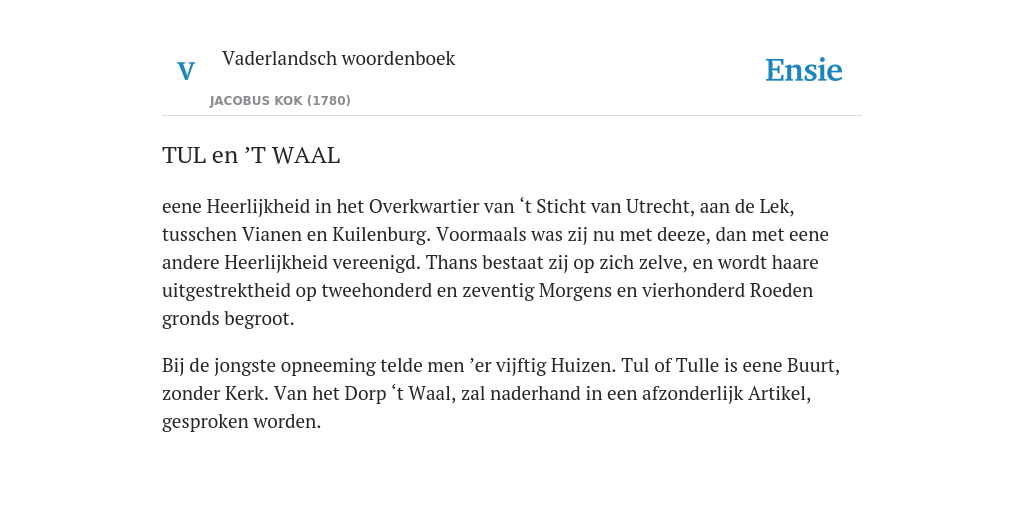 V

Vaderlandsch woordenboek

JACOBUS KOK (1780)

Ensie

TUL en ’T WAAL

eene Heerlijkheid in het Overkwartier van ‘t Sticht van Utrecht, aan de Lek, tusschen Vianen en Kuilenburg. Voormaals was zij nu met deeze, dan met eene andere Heerlijkheid vereenigd. Thans bestaat zij op zich zelve, en wordt haare uitgestrektheid op tweehonderd en zeventig Morgens en vierhonderd Roeden gronds begroot.

Bij de jongste opneeming telde men ’er vijftig Huizen. Tul of Tulle is eene Buurt, zonder Kerk. Van het Dorp ‘t Waal, zal naderhand in een afzonderlijk Artikel, gesproken worden.